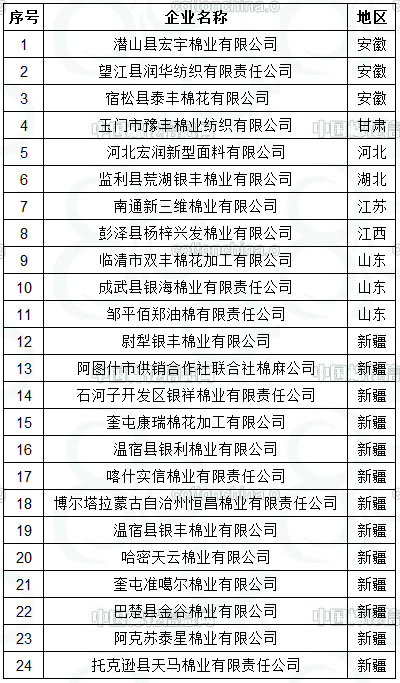 | 序号 | 企业名称 | 地区 |
|---|---|---|
| 1 | 潜山县宏宇棉业有限公司 | 安徽 |
| 2 | 望江县润华纺织有限责任公司 | 安徽 |
| 3 | 宿松县泰丰棉花有限公司 | 安徽 |
| 4 | 玉门市豫丰棉业纺织有限公司 | 甘肃 |
| 5 | 河北宏润新型面料有限公司 | 河北 |
| 6 | 监利县荒湖银丰棉业有限公司 | 湖北 |
| 7 | 南通新三维棉业有限公司 | 江苏 |
| 8 | 彭泽县杨梓兴发棉业有限公司 | 江西 |
| 9 | 临清市双丰棉花加工有限公司 | 山东 |
| 10 | 成武县银海棉业有限责任公司 | 山东 |
| 11 | 邹平佰郑油棉有限责任公司 | 山东 |
| 12 | 尉犁银丰棉业有限公司 | 新疆 |
| 13 | 阿图什市供销合作社联合社棉麻公司 | 新疆 |
| 14 | 石河子开发区银祥棉业有限责任公司 | 新疆 |
| 15 | 奎屯康瑞棉花加工有限公司 | 新疆 |
| 16 | 温宿县银利棉业有限公司 | 新疆 |
| 17 | 喀什实信棉业有限责任公司 | 新疆 |
| 18 | 博尔塔拉蒙古自治州恒昌棉业有限责任公司 | 新疆 |
| 19 | 温宿县银丰棉业有限公司 | 新疆 |
| 20 | 哈密天云棉业有限公司 | 新疆 |
| 21 | 奎屯准噶尔棉业有限公司 | 新疆 |
| 22 | 巴楚县金谷棉业有限公司 | 新疆 |
| 23 | 阿克苏泰星棉业有限公司 | 新疆 |
| 24 | 托克逊县天马棉业有限责任公司 | 新疆 |